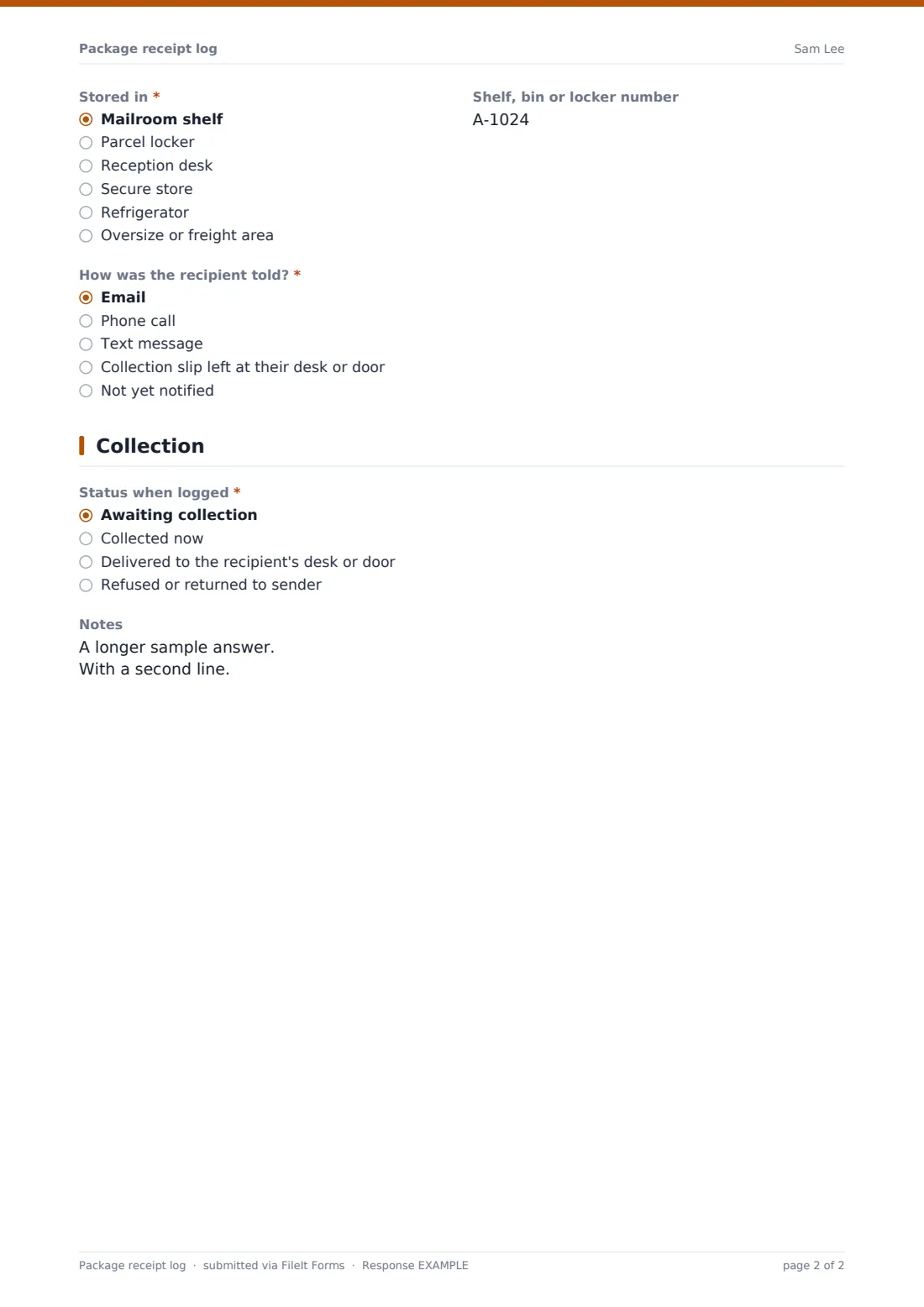 Package receipt log
Sam Lee

Stored in *
◉ Mailroom shelf
○ Parcel locker
○ Reception desk
○ Secure store
○ Refrigerator
○ Oversize or freight area

Shelf, bin or locker number
A-1024

How was the recipient told? *
◉ Email
○ Phone call
○ Text message
○ Collection slip left at their desk or door
○ Not yet notified

Collection

Status when logged *
◉ Awaiting collection
○ Collected now
○ Delivered to the recipient's desk or door
○ Refused or returned to sender

Notes
A longer sample answer.
With a second line.

Package receipt log · submitted via FileIt Forms · Response EXAMPLE
page 2 of 2